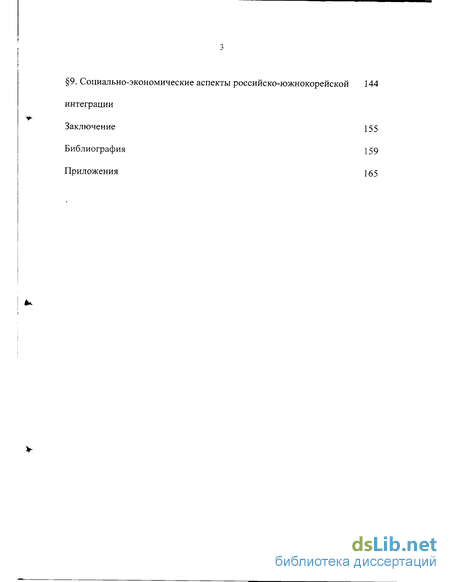 3

§9. Социально-экономические аспекты российско-южнокорейской интеграции 144

Заключение 155

Библиография 159

Приложения 165

dsLib.net
библиотека диссертаций